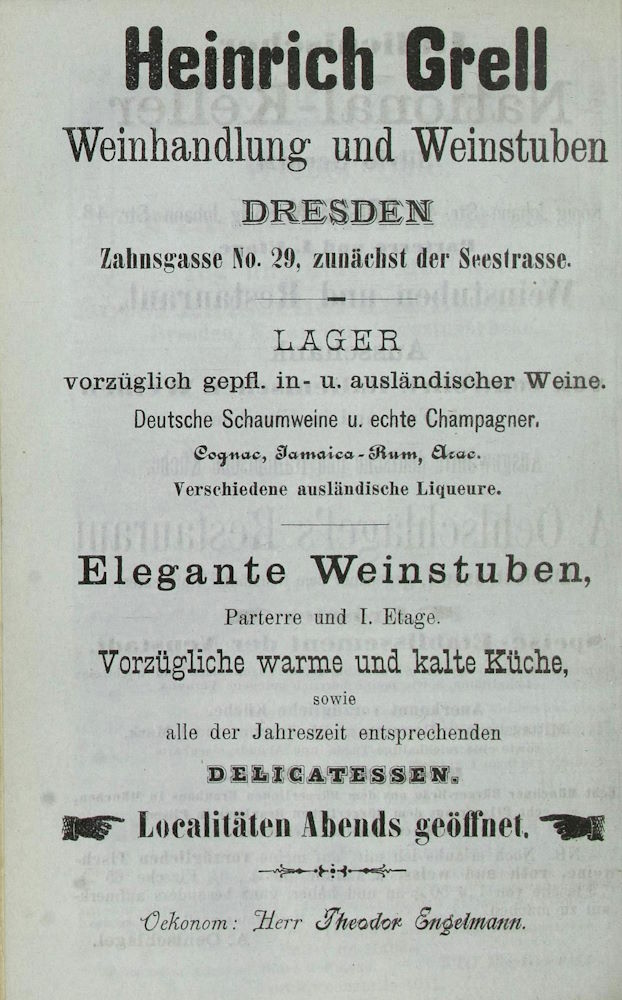 Heinrich Grell
Weinhandlung und Weinstuben
DRESDEN
Zahnsgasse No. 29, zunächst der Seestrasse.

LAGER
vorzüglich gepfl. in- u. ausländischer Weine.
Deutsche Schaumweine u. echte Champagner.
Cognac, Jamaica-Rum, Arac.
Verschiedene ausländische Liqueure.

Elegante Weinstuben,
Parterre und I. Etage.
Vorzügliche warme und kalte Küche,
sowie
alle der Jahreszeit entsprechenden
DELICATESSEN.
Localitäten Abends geöffnet.

Oekonom: Herr Theodor Engelmann.